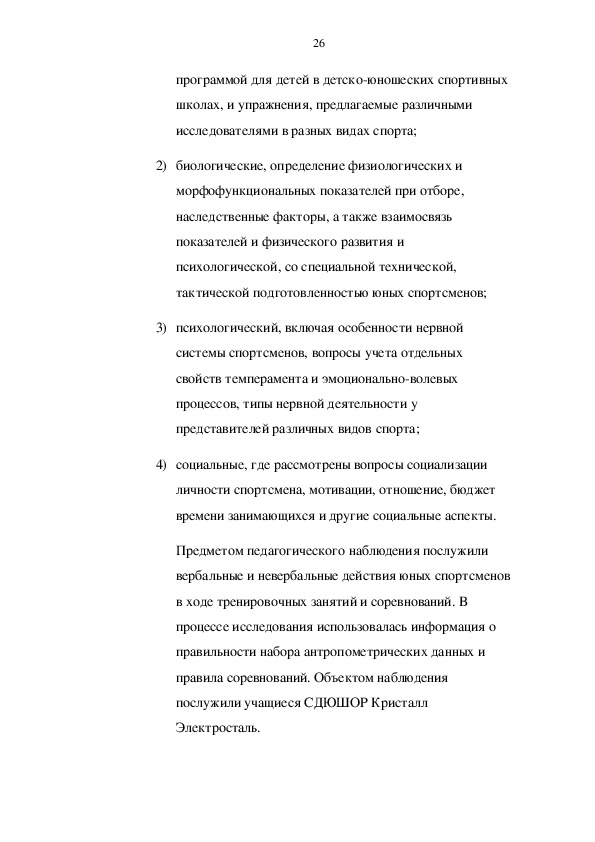 26

программой для детей в детско-юношеских спортивных школах, и упражнения, предлагаемые различными исследователями в разных видах спорта;

2) биологические, определение физиологических и морфофункциональных показателей при отборе, наследственные факторы, а также взаимосвязь показателей и физического развития и психологической, со специальной технической, тактической подготовленностью юных спортсменов;

3) психологический, включая особенности нервной системы спортсменов, вопросы учета отдельных свойств темперамента и эмоционально-волевых процессов, типы нервной деятельности у представителей различных видов спорта;

4) социальные, где рассмотрены вопросы социализации личности спортсмена, мотивации, отношение, бюджет времени занимающихся и другие социальные аспекты.

Предметом педагогического наблюдения послужили вербальные и невербальные действия юных спортсменов в ходе тренировочных занятий и соревнований. В процессе исследования использовалась информация о правильности набора антропометрических данных и правила соревнований. Объектом наблюдения послужили учащиеся СДЮШОР Кристалл Электросталь.